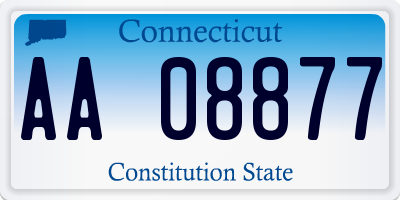 Connecticut

AA 08877

Constitution State